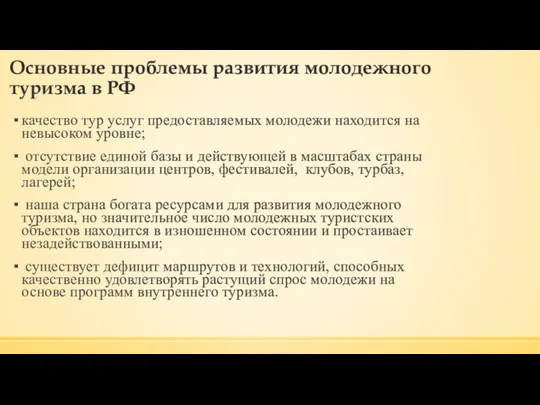 Основные проблемы развития молодежного туризма в РФ

▪ качество тур услуг предоставляемых молодежи находится на невысоком уровне;

▪ отсутствие единой базы и действующей в масштабах страны модели организации центров, фестивалей, клубов, турбаз, лагерей;

▪ наша страна богата ресурсами для развития молодежного туризма, но значительное число молодежных туристских объектов находится в изношенном состоянии и простаивает незадействованными;

▪ существует дефицит маршрутов и технологий, способных качественно удовлетворять растущий спрос молодежи на основе программ внутреннего туризма.